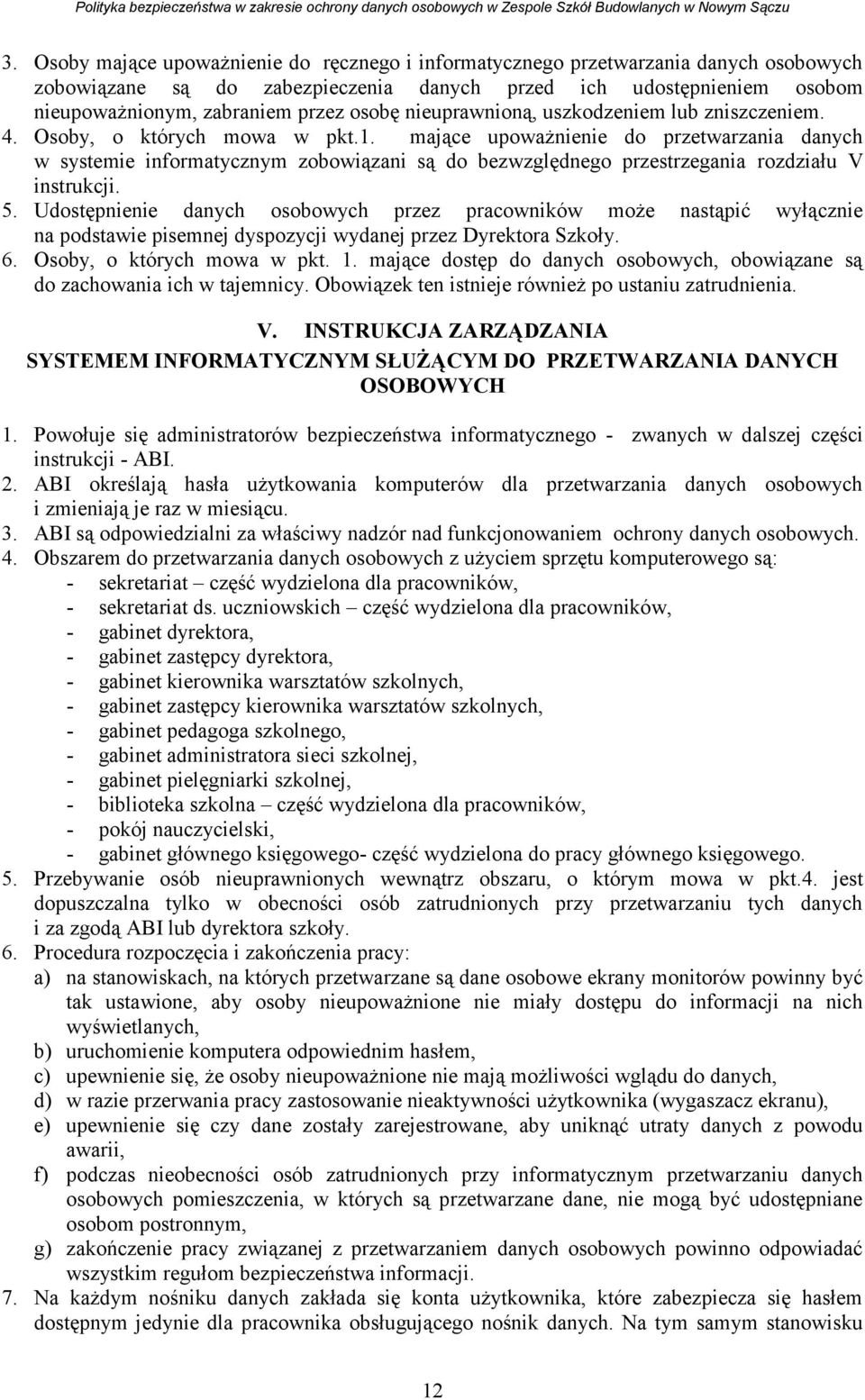 Polityka bezpieczeństwa w zakresie ochrony danych osobowych w Zespole Szkół Budowlanych w Nowym Sączu

3. Osoby mające upoważnienie do ręcznego i informatycznego przetwarzania danych osobowych zobowiązane są do zabezpieczenia danych przed ich udostępnieniem osobom nieupoważnionym, zabraniem przez osobę nieuprawnioną, uszkodzeniem lub zniszczeniem.
4. Osoby, o których mowa w pkt.1. mające upoważnienie do przetwarzania danych w systemie informatycznym zobowiązani są do bezwzględnego przestrzegania rozdziału V instrukcji.
5. Udostępnienie danych osobowych przez pracowników może nastąpić wyłącznie na podstawie pisemnej dyspozycji wydanej przez Dyrektora Szkoły.
6. Osoby, o których mowa w pkt. 1. mające dostęp do danych osobowych, obowiązane są do zachowania ich w tajemnicy. Obowiązek ten istnieje również po ustaniu zatrudnienia.

V. INSTRUKCJA ZARZĄDZANIA SYSTEMEM INFORMATYCZNYM SŁUŻĄCYM DO PRZETWARZANIA DANYCH OSOBOWYCH

1. Powołuje się administratorów bezpieczeństwa informatycznego - zwanych w dalszej części instrukcji - ABI.
2. ABI określają hasła użytkowania komputerów dla przetwarzania danych osobowych i zmieniają je raz w miesiącu.
3. ABI są odpowiedzialni za właściwy nadzór nad funkcjonowaniem ochrony danych osobowych.
4. Obszarem do przetwarzania danych osobowych z użyciem sprzętu komputerowego są:
- sekretariat – część wydzielona dla pracowników,
- sekretariat ds. uczniowskich – część wydzielona dla pracowników,
- gabinet dyrektora,
- gabinet zastępcy dyrektora,
- gabinet kierownika warsztatów szkolnych,
- gabinet zastępcy kierownika warsztatów szkolnych,
- gabinet pedagoga szkolnego,
- gabinet administratora sieci szkolnej,
- gabinet pielęgniarki szkolnej,
- biblioteka szkolna – część wydzielona dla pracowników,
- pokój nauczycielski,
- gabinet głównego księgowego- część wydzielona do pracy głównego księgowego.
5. Przebywanie osób nieuprawnionych wewnątrz obszaru, o którym mowa w pkt.4. jest dopuszczalna tylko w obecności osób zatrudnionych przy przetwarzaniu tych danych i za zgodą ABI lub dyrektora szkoły.
6. Procedura rozpoczęcia i zakończenia pracy:
a) na stanowiskach, na których przetwarzane są dane osobowe ekrany monitorów powinny być tak ustawione, aby osoby nieupoważnione nie miały dostępu do informacji na nich wyświetlanych,
b) uruchomienie komputera odpowiednim hasłem,
c) upewnienie się, że osoby nieupoważnione nie mają możliwości wglądu do danych,
d) w razie przerwania pracy zastosowanie nieaktywności użytkownika (wygaszacz ekranu),
e) upewnienie się czy dane zostały zarejestrowane, aby uniknąć utraty danych z powodu awarii,
f) podczas nieobecności osób zatrudnionych przy informatycznym przetwarzaniu danych osobowych pomieszczenia, w których są przetwarzane dane, nie mogą być udostępniane osobom postronnym,
g) zakończenie pracy związanej z przetwarzaniem danych osobowych powinno odpowiadać wszystkim regułom bezpieczeństwa informacji.
7. Na każdym nośniku danych zakłada się konta użytkownika, które zabezpiecza się hasłem dostępnym jedynie dla pracownika obsługującego nośnik danych. Na tym samym stanowisku

12